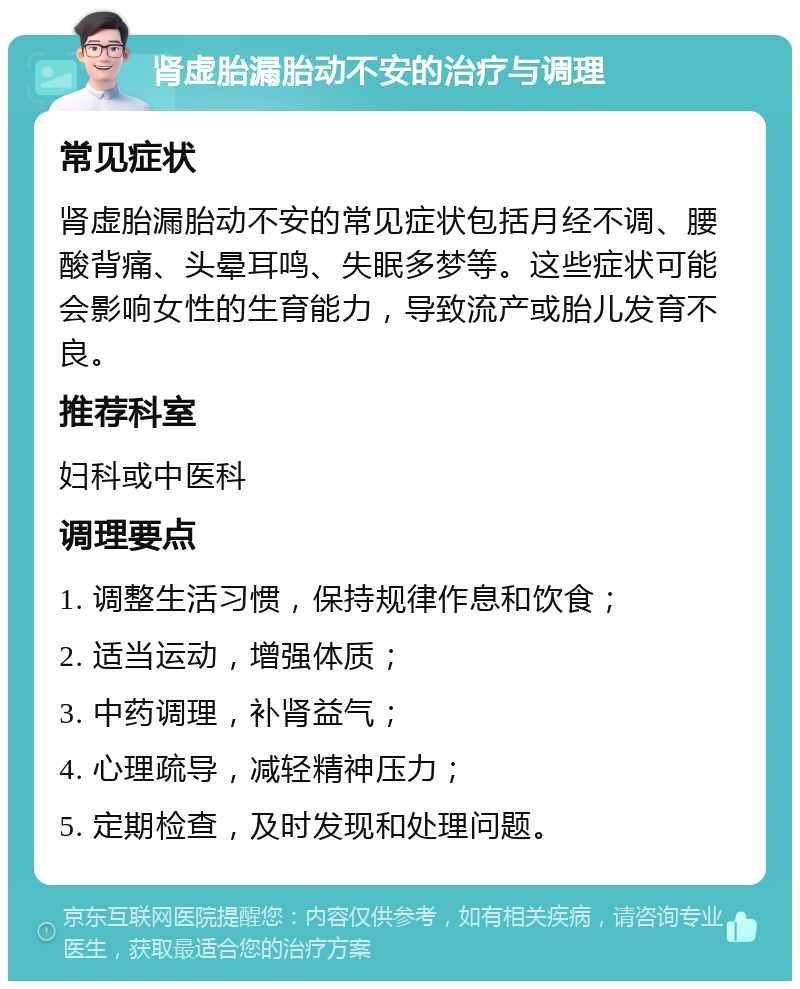 肾虚胎漏胎动不安的治疗与调理

常见症状

肾虚胎漏胎动不安的常见症状包括月经不调、腰酸背痛、头晕耳鸣、失眠多梦等。这些症状可能会影响女性的生育能力，导致流产或胎儿发育不良。

推荐科室

妇科或中医科

调理要点

1. 调整生活习惯，保持规律作息和饮食；

2. 适当运动，增强体质；

3. 中药调理，补肾益气；

4. 心理疏导，减轻精神压力；

5. 定期检查，及时发现和处理问题。

京东互联网医院提醒您：内容仅供参考，如有相关疾病，请咨询专业医生，获取最适合您的治疗方案